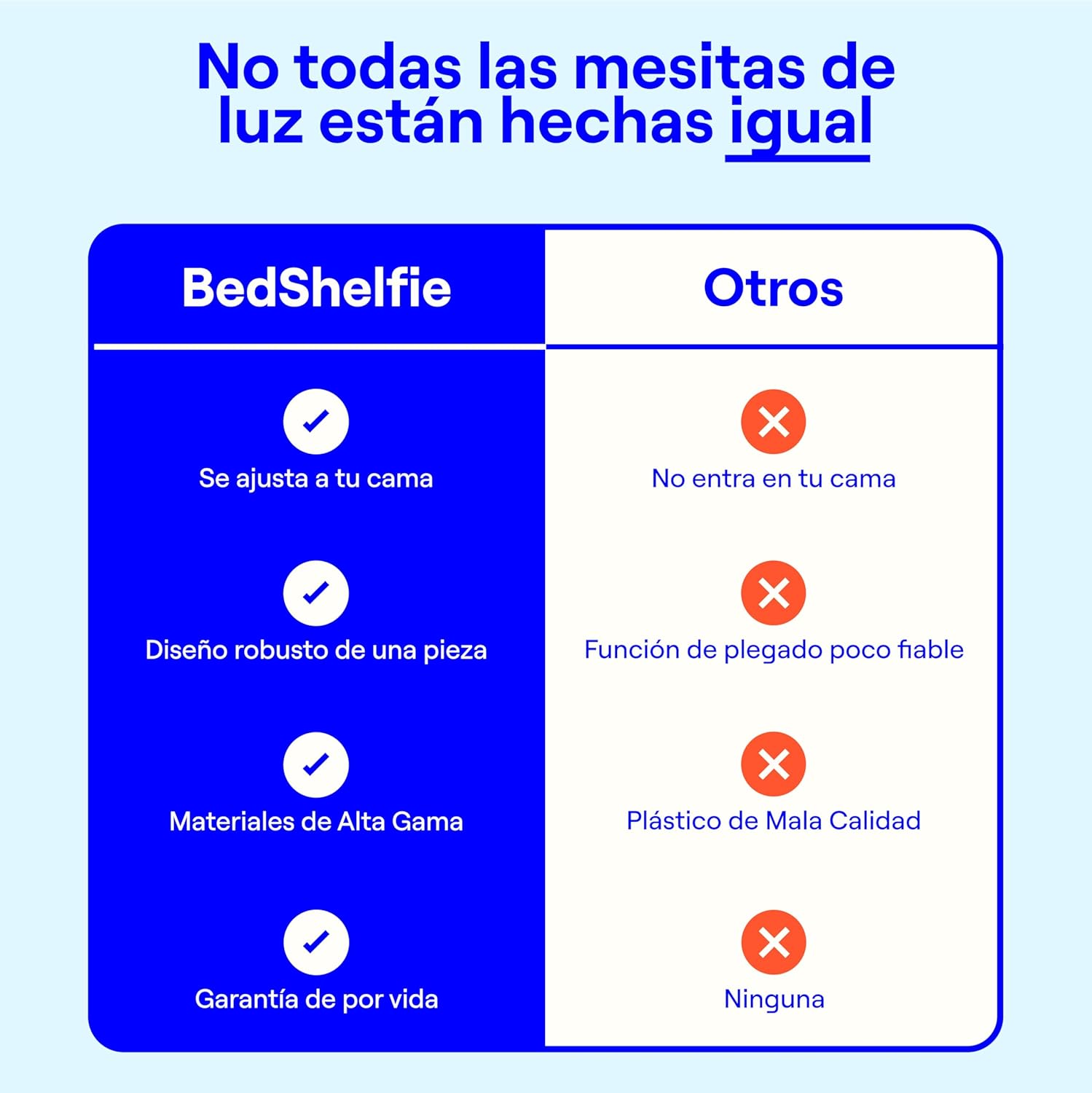 No todas las mesitas de luz están hechas igual

| BedShelfie | Otros |
|---|---|
| Se ajusta a tu cama | No entra en tu cama |
| Diseño robusto de una pieza | Función de plegado poco fiable |
| Materiales de Alta Gama | Plástico de Mala Calidad |
| Garantía de por vida | Ninguna |